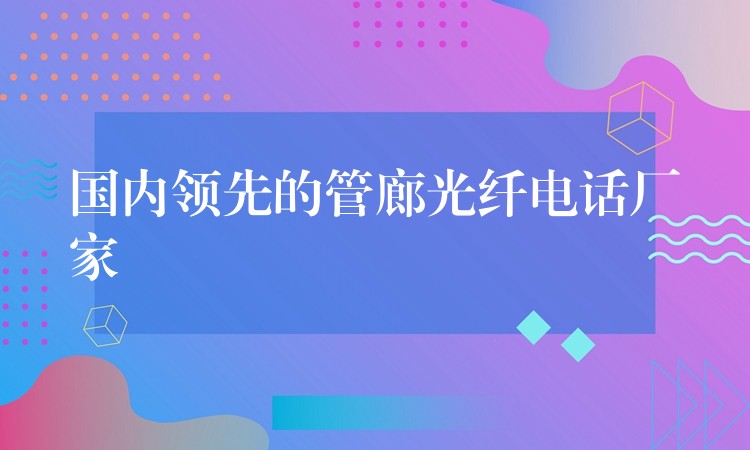 国内领先的管廊光纤电话厂家